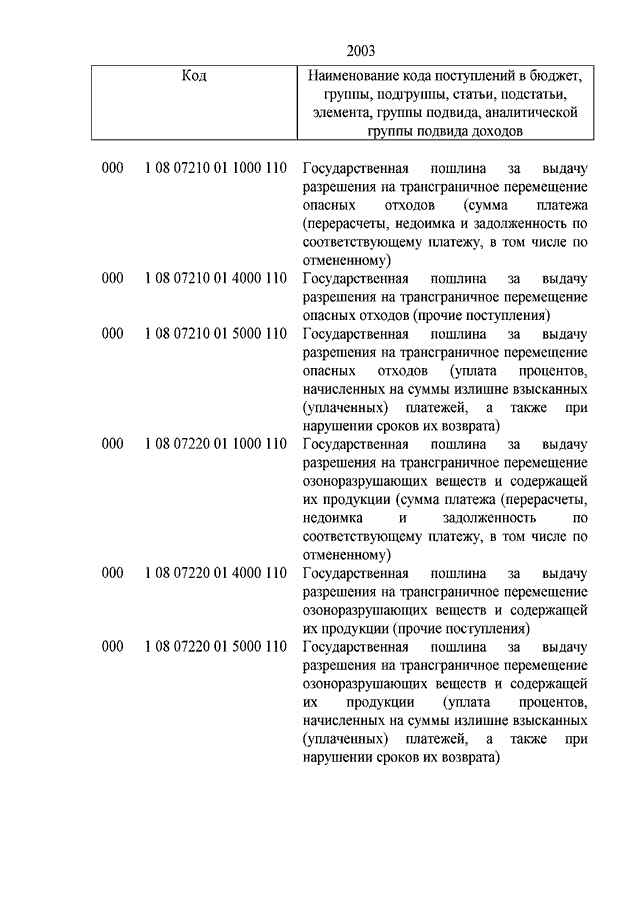 2003

| Код | Наименование кода поступлений в бюджет, группы, подгруппы, статьи, подстатьи, элемента, группы подвида, аналитической группы подвида доходов |
|---|---|
| 000 1 08 07210 01 1000 110 | Государственная пошлина за выдачу разрешения на трансграничное перемещение опасных отходов (сумма платежа (перерасчеты, недоимка и задолженность по соответствующему платежу, в том числе по отмененному) |
| 000 1 08 07210 01 4000 110 | Государственная пошлина за выдачу разрешения на трансграничное перемещение опасных отходов (прочие поступления) |
| 000 1 08 07210 01 5000 110 | Государственная пошлина за выдачу разрешения на трансграничное перемещение опасных отходов (уплата процентов, начисленных на суммы излишне взысканных (уплаченных) платежей, а также при нарушении сроков их возврата) |
| 000 1 08 07220 01 1000 110 | Государственная пошлина за выдачу разрешения на трансграничное перемещение озоноразрушающих веществ и содержащей их продукции (сумма платежа (перерасчеты, недоимка и задолженность по соответствующему платежу, в том числе по отмененному) |
| 000 1 08 07220 01 4000 110 | Государственная пошлина за выдачу разрешения на трансграничное перемещение озоноразрушающих веществ и содержащей их продукции (прочие поступления) |
| 000 1 08 07220 01 5000 110 | Государственная пошлина за выдачу разрешения на трансграничное перемещение озоноразрушающих веществ и содержащей их продукции (уплата процентов, начисленных на суммы излишне взысканных (уплаченных) платежей, а также при нарушении сроков их возврата) |